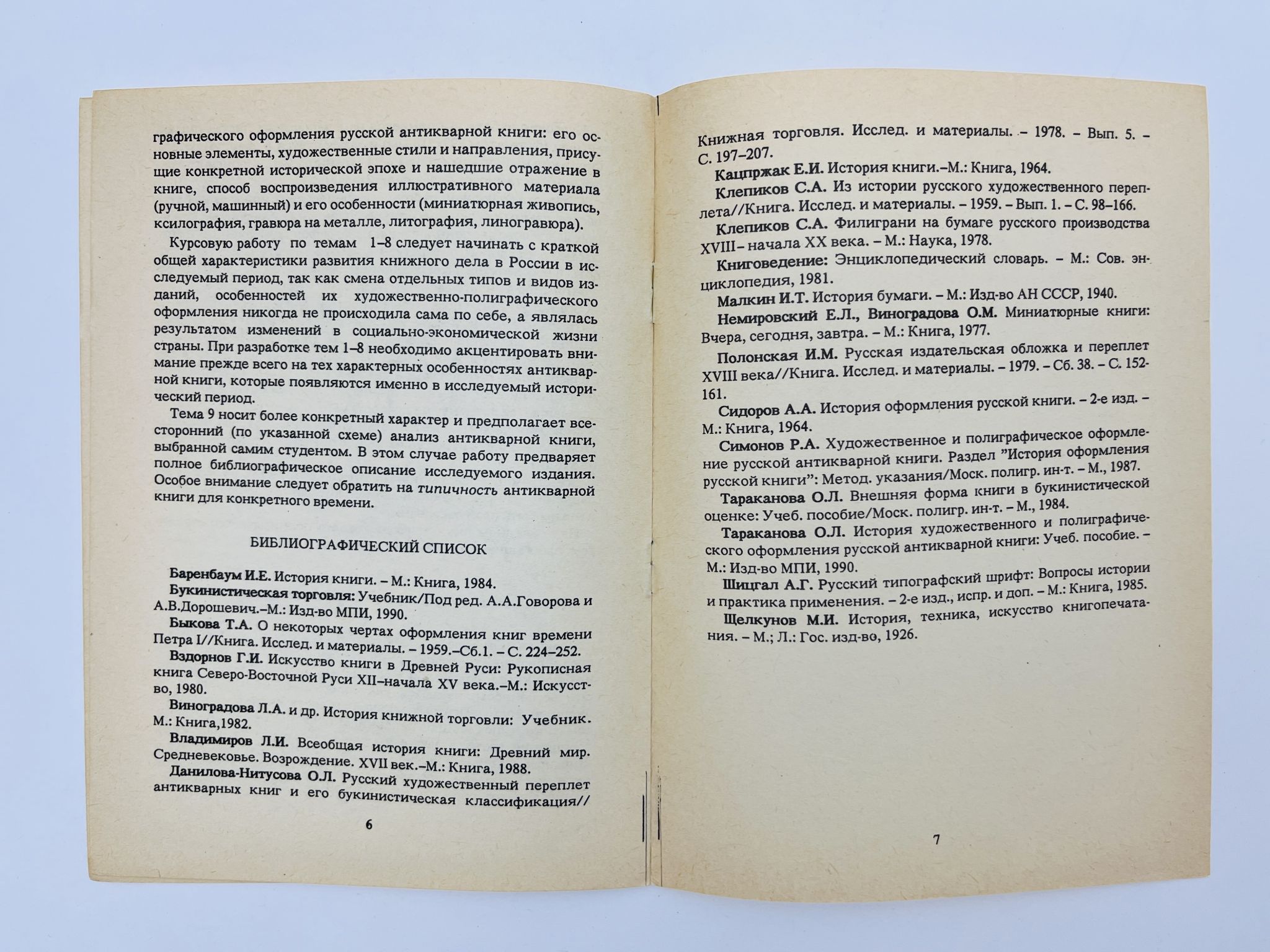 графического оформления русской антикварной книги: его основные элементы, художественные стили и направления, присущие конкретной исторической эпохе и нашедшие отражение в книге, способ воспроизведения иллюстративного материала (ручной, машинный) и его особенности (миниатюрная живопись, ксилография, гравюра на металле, литография, линогравюра).

Курсовую работу по темам 1–8 следует начинать с краткой общей характеристики развития книжного дела в России в исследуемый период, так как смена отдельных типов и видов изданий, особенностей их художественно-полиграфического оформления никогда не происходила сама по себе, а являлась результатом изменений в социально-экономической жизни страны. При разработке тем 1–8 необходимо акцентировать внимание прежде всего на тех характерных особенностях антикварной книги, которые появляются именно в исследуемый исторический период.

Тема 9 носит более конкретный характер и предполагает всесторонний (по указанной схеме) анализ антикварной книги, выбранной самим студентом. В этом случае работу предваряет полное библиографическое описание исследуемого издания. Особое внимание следует обратить на типичность антикварной книги для конкретного времени.

БИБЛИОГРАФИЧЕСКИЙ СПИСОК

Баренбаум И.Е. История книги. – М.: Книга, 1984.

Букинистическая торговля: Учебник/Под ред. А.А.Говорова и А.В.Дорошевич.–М.: Изд-во МПИ, 1990.

Быкова Т.А. О некоторых чертах оформления книг времени Петра I//Книга. Исслед. и материалы. – 1959.–Сб.1. – С. 224–252.

Вздорнов Г.И. Искусство книги в Древней Руси: Рукописная книга Северо-Восточной Руси XII–начала XV века.–М.: Искусство, 1980.

Виноградова Л.А. и др. История книжной торговли: Учебник. М.: Книга,1982.

Владимиров Л.И. Всеобщая история книги: Древний мир. Средневековье. Возрождение. XVII век.–М.: Книга, 1988.

Данилова-Нитусова О.Л. Русский художественный переплет антикварных книг и его букинистическая классификация//

6

Книжная торговля. Исслед. и материалы. – 1978. – Вып. 5. – С. 197–207.

Кацпржак Е.И. История книги.–М.: Книга, 1964.

Клепиков С.А. Из истории русского художественного переплета//Книга. Исслед. и материалы. – 1959. – Вып. 1. – С. 98–166.

Клепиков С.А. Филиграни на бумаге русского производства XVIII– начала XX века. – М.: Наука, 1978.

Книговедение: Энциклопедический словарь. – М.: Сов. энциклопедия, 1981.

Малкин И.Т. История бумаги. – М.: Изд-во АН СССР, 1940.

Немировский Е.Л., Виноградова О.М. Миниатюрные книги: Вчера, сегодня, завтра. – М.: Книга, 1977.

Полонская И.М. Русская издательская обложка и переплет XVIII века//Книга. Исслед. и материалы. – 1979. – Сб. 38. – С. 152-161.

Сидоров А.А. История оформления русской книги. – 2-е изд. – М.: Книга, 1964.

Симонов Р.А. Художественное и полиграфическое оформление русской антикварной книги. Раздел "История оформления русской книги": Метод. указания/Моск. полигр. ин-т. – М., 1987.

Тараканова О.Л. Внешняя форма книги в букинистической оценке: Учеб. пособие/Моск. полигр. ин-т. – М., 1984.

Тараканова О.Л. История художественного и полиграфического оформления русской антикварной книги: Учеб. пособие. – М.: Изд-во МПИ, 1990.

Шицгал А.Г. Русский типографский шрифт: Вопросы истории и практика применения. – 2-е изд., испр. и доп. – М.: Книга, 1985.

Щелкунов М.И. История, техника, искусство книгопечатания. – М.; Л.: Гос. изд-во, 1926.

7